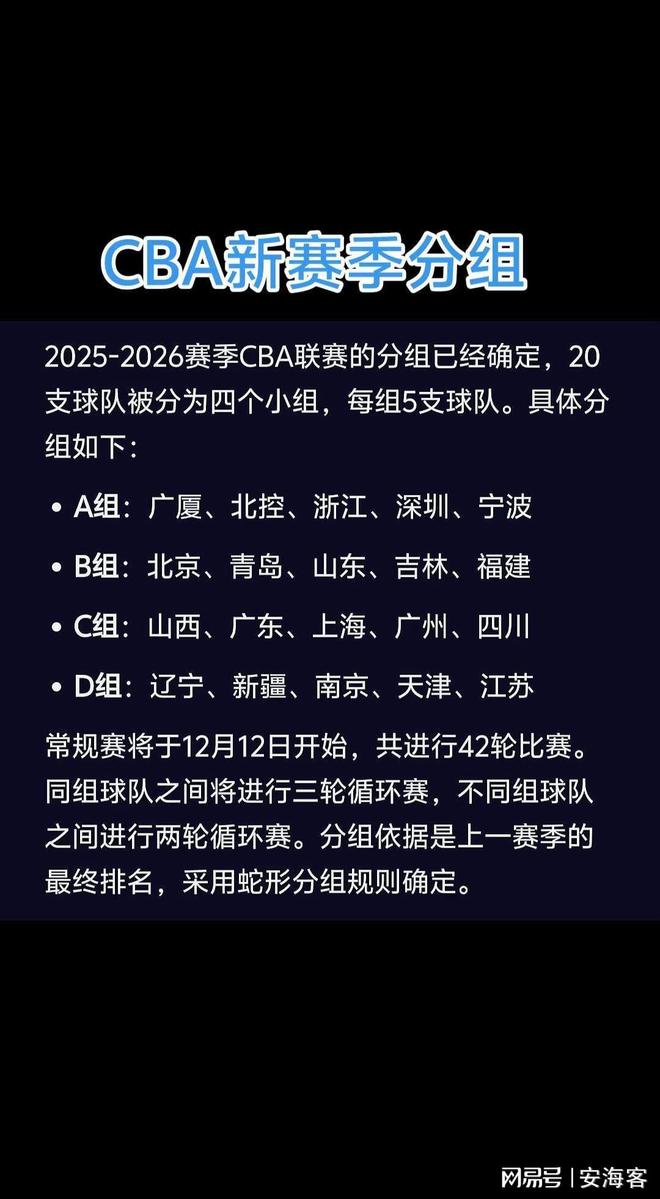 CBA新赛季分组

2025-2026赛季CBA联赛的分组已经确定，20支球队被分为四个小组，每组5支球队。具体分组如下：

• A组：广厦、北控、浙江、深圳、宁波
• B组：北京、青岛、山东、吉林、福建
• C组：山西、广东、上海、广州、四川
• D组：辽宁、新疆、南京、天津、江苏

常规赛将于12月12日开始，共进行42轮比赛。同组球队之间将进行三轮循环赛，不同组球队之间进行两轮循环赛。分组依据是上一赛季的最终排名，采用蛇形分组规则确定。

网易号 | 安海客